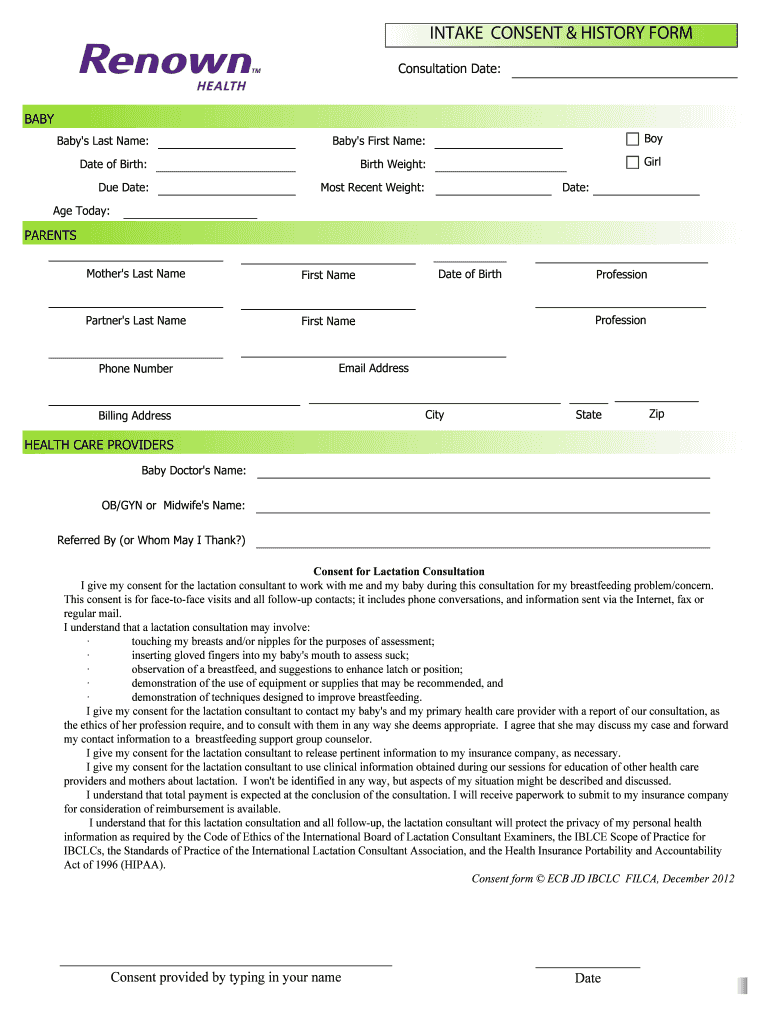 INTAKE CONSENT & HISTORY FORM

Renown™ HEALTH

Consultation Date:

BABY

Baby's Last Name: Baby's First Name: Boy

Date of Birth: Birth Weight: Girl

Due Date: Most Recent Weight: Date:

Age Today:

PARENTS

Mother's Last Name First Name Date of Birth Profession

Partner's Last Name First Name Profession

Phone Number Email Address

Billing Address City State Zip

HEALTH CARE PROVIDERS

Baby Doctor's Name:

OB/GYN or Midwife's Name:

Referred By (or Whom May I Thank?)

Consent for Lactation Consultation

I give my consent for the lactation consultant to work with me and my baby during this consultation for my breastfeeding problem/concern. This consent is for face-to-face visits and all follow-up contacts; it includes phone conversations, and information sent via the Internet, fax or regular mail.

I understand that a lactation consultation may involve:
· touching my breasts and/or nipples for the purposes of assessment;
· inserting gloved fingers into my baby's mouth to assess suck;
· observation of a breastfeed, and suggestions to enhance latch or position;
· demonstration of the use of equipment or supplies that may be recommended, and
· demonstration of techniques designed to improve breastfeeding.

I give my consent for the lactation consultant to contact my baby's and my primary health care provider with a report of our consultation, as the ethics of her profession require, and to consult with them in any way she deems appropriate. I agree that she may discuss my case and forward my contact information to a breastfeeding support group counselor.

I give my consent for the lactation consultant to release pertinent information to my insurance company, as necessary.

I give my consent for the lactation consultant to use clinical information obtained during our sessions for education of other health care providers and mothers about lactation. I won't be identified in any way, but aspects of my situation might be described and discussed.

I understand that total payment is expected at the conclusion of the consultation. I will receive paperwork to submit to my insurance company for consideration of reimbursement is available.

I understand that for this lactation consultation and all follow-up, the lactation consultant will protect the privacy of my personal health information as required by the Code of Ethics of the International Board of Lactation Consultant Examiners, the IBLCE Scope of Practice for IBCLCs, the Standards of Practice of the International Lactation Consultant Association, and the Health Insurance Portability and Accountability Act of 1996 (HIPAA).

Consent form © ECB JD IBCLC FILCA, December 2012

Consent provided by typing in your name Date